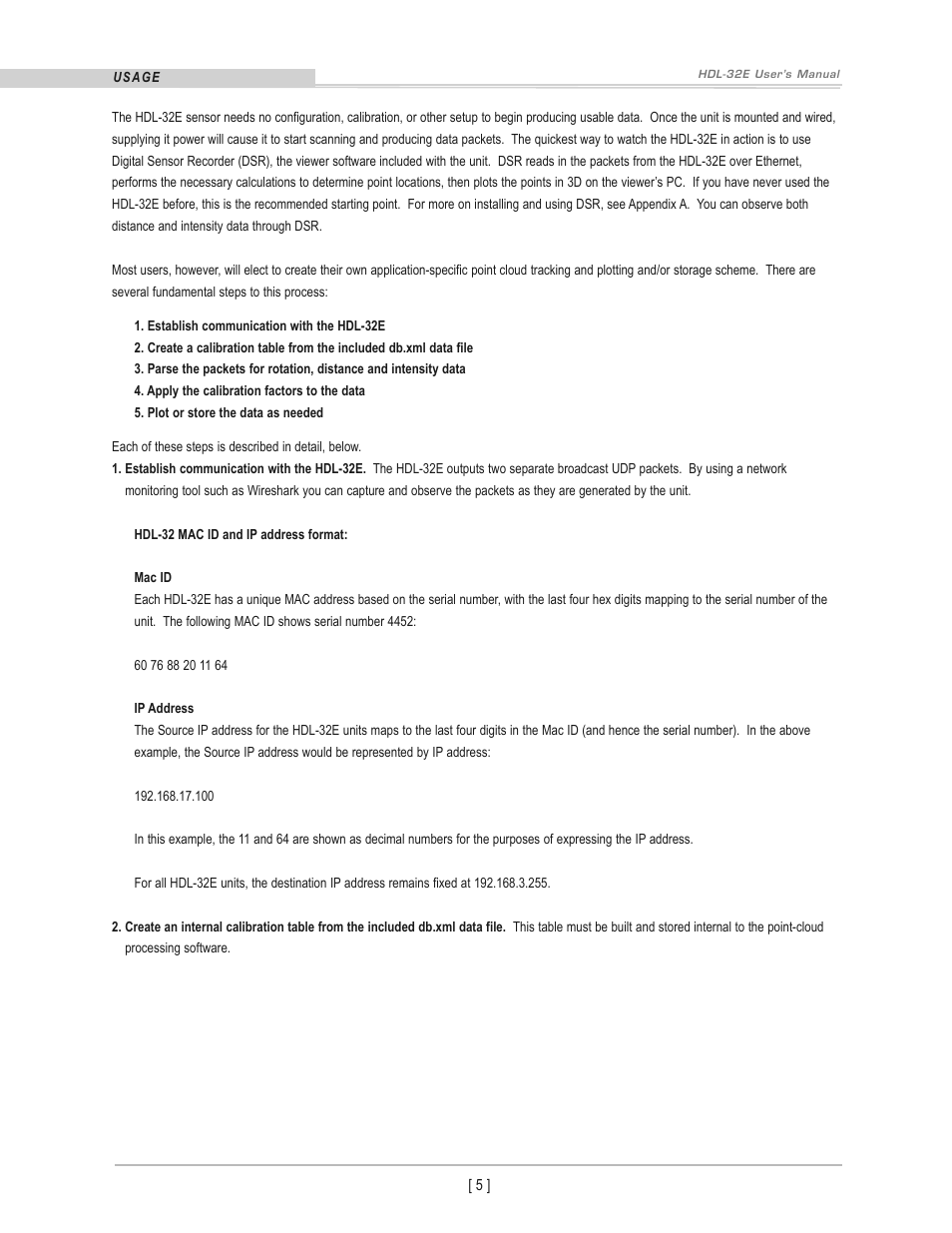 USAGE

HDL-32E User's Manual

The HDL-32E sensor needs no configuration, calibration, or other setup to begin producing usable data. Once the unit is mounted and wired, supplying it power will cause it to start scanning and producing data packets. The quickest way to watch the HDL-32E in action is to use Digital Sensor Recorder (DSR), the viewer software included with the unit. DSR reads in the packets from the HDL-32E over Ethernet, performs the necessary calculations to determine point locations, then plots the points in 3D on the viewer's PC. If you have never used the HDL-32E before, this is the recommended starting point. For more on installing and using DSR, see Appendix A. You can observe both distance and intensity data through DSR.

Most users, however, will elect to create their own application-specific point cloud tracking and plotting and/or storage scheme. There are several fundamental steps to this process:

1. Establish communication with the HDL-32E
2. Create a calibration table from the included db.xml data file
3. Parse the packets for rotation, distance and intensity data
4. Apply the calibration factors to the data
5. Plot or store the data as needed

Each of these steps is described in detail, below.

1. Establish communication with the HDL-32E. The HDL-32E outputs two separate broadcast UDP packets. By using a network monitoring tool such as Wireshark you can capture and observe the packets as they are generated by the unit.

HDL-32 MAC ID and IP address format:

Mac ID
Each HDL-32E has a unique MAC address based on the serial number, with the last four hex digits mapping to the serial number of the unit. The following MAC ID shows serial number 4452:

60 76 88 20 11 64

IP Address
The Source IP address for the HDL-32E units maps to the last four digits in the Mac ID (and hence the serial number). In the above example, the Source IP address would be represented by IP address:

192.168.17.100

In this example, the 11 and 64 are shown as decimal numbers for the purposes of expressing the IP address.

For all HDL-32E units, the destination IP address remains fixed at 192.168.3.255.

2. Create an internal calibration table from the included db.xml data file. This table must be built and stored internal to the point-cloud processing software.

[ 5 ]